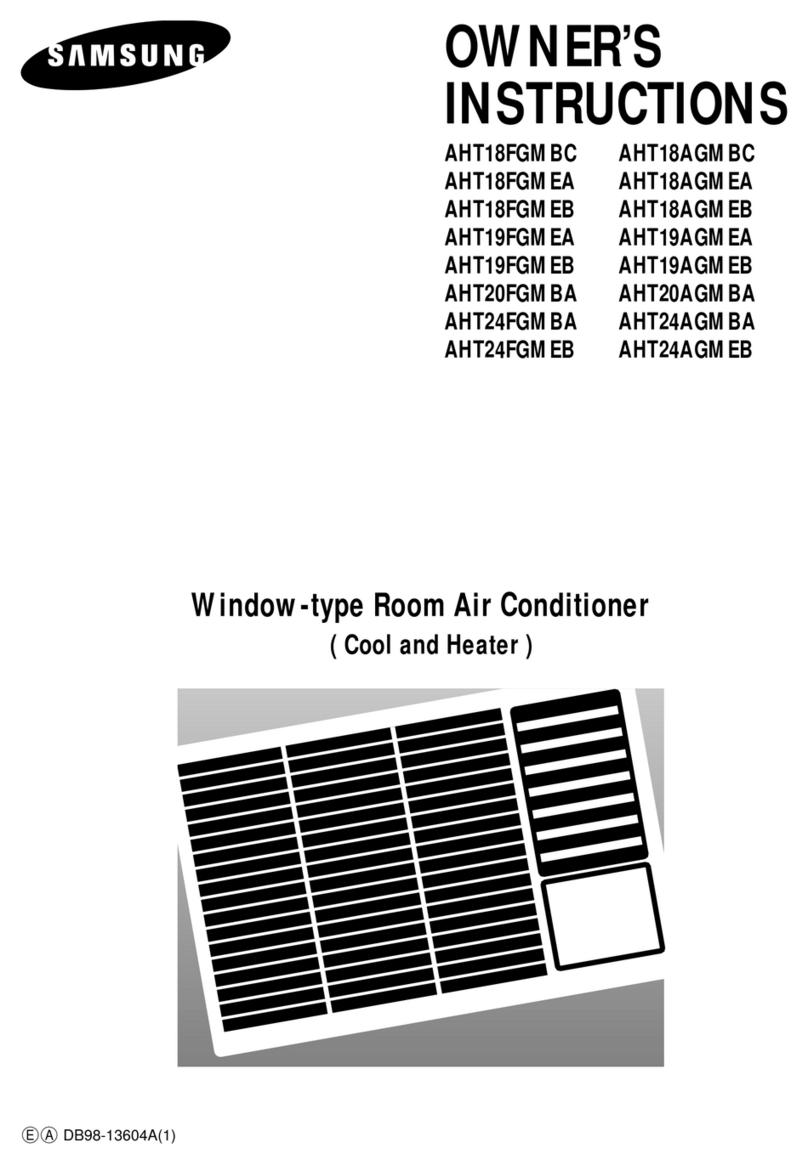 SAMSUNG

OWNER'S INSTRUCTIONS

AHT18FGM BC
AHT18FGM EA
AHT18FGM EB
AHT19FGM EA
AHT19FGM EB
AHT20FGM BA
AHT24FGM BA
AHT24FGM EB

AHT18AGM BC
AHT18AGM EA
AHT18AGM EB
AHT19AGM EA
AHT19AGM EB
AHT20AGM BA
AHT24AGM BA
AHT24AGM EB

Window-type Room Air Conditioner
( Cool and Heater )

Ⓔ Ⓐ DB98-13604A(1)